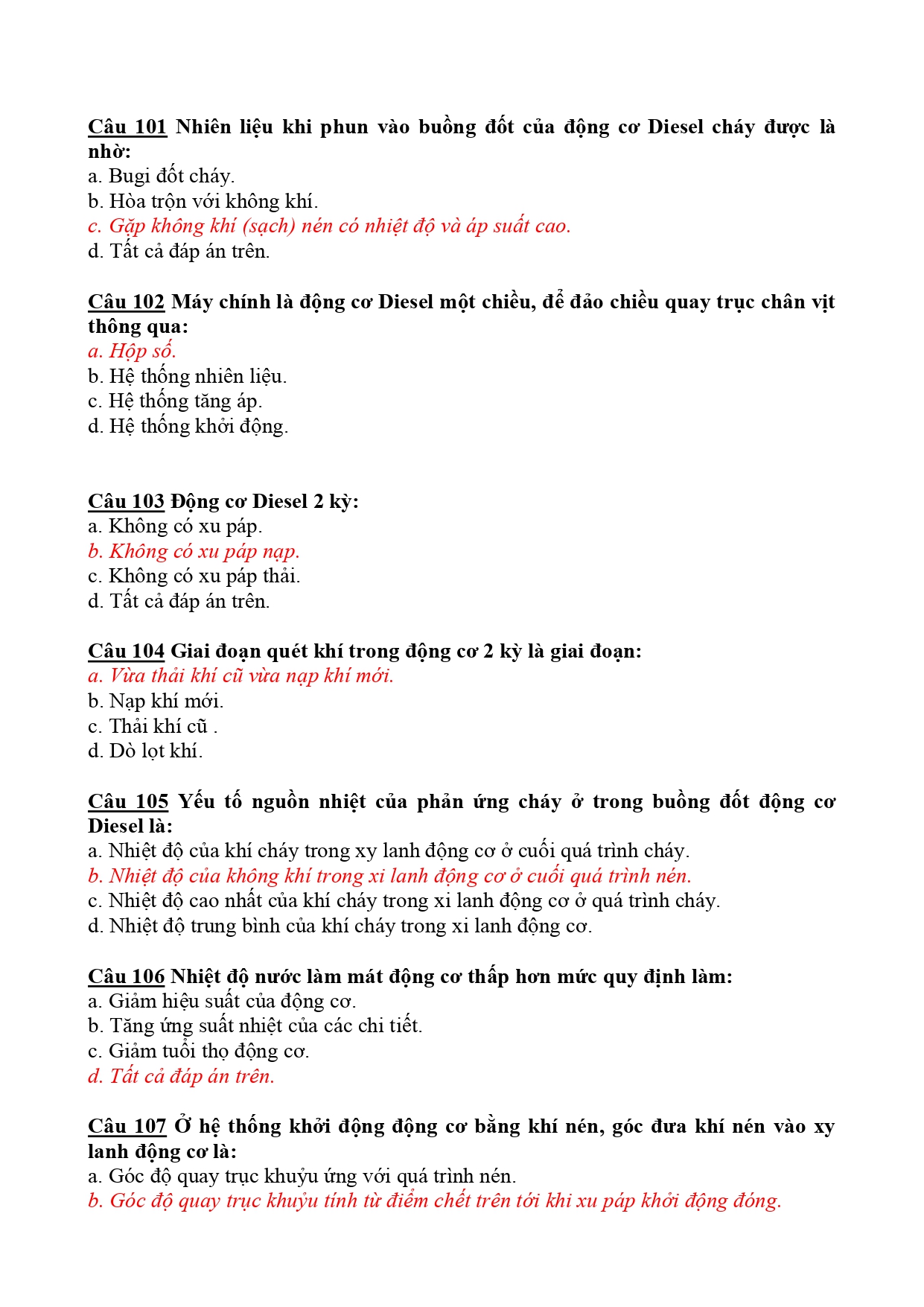 Câu 101 Nhiên liệu khi phun vào buồng đốt của động cơ Diesel cháy được là nhờ:
a. Bugi đốt cháy.
b. Hòa trộn với không khí.
c. Gặp không khí (sạch) nén có nhiệt độ và áp suất cao.
d. Tất cả đáp án trên.

Câu 102 Máy chính là động cơ Diesel một chiều, để đảo chiều quay trục chân vịt thông qua:
a. Hộp số.
b. Hệ thống nhiên liệu.
c. Hệ thống tăng áp.
d. Hệ thống khởi động.

Câu 103 Động cơ Diesel 2 kỳ:
a. Không có xu páp.
b. Không có xu páp nạp.
c. Không có xu páp thải.
d. Tất cả đáp án trên.

Câu 104 Giai đoạn quét khí trong động cơ 2 kỳ là giai đoạn:
a. Vừa thải khí cũ vừa nạp khí mới.
b. Nạp khí mới.
c. Thải khí cũ .
d. Dò lọt khí.

Câu 105 Yếu tố nguồn nhiệt của phản ứng cháy ở trong buồng đốt động cơ Diesel là:
a. Nhiệt độ của khí cháy trong xy lanh động cơ ở cuối quá trình cháy.
b. Nhiệt độ của không khí trong xi lanh động cơ ở cuối quá trình nén.
c. Nhiệt độ cao nhất của khí cháy trong xi lanh động cơ ở quá trình cháy.
d. Nhiệt độ trung bình của khí cháy trong xi lanh động cơ.

Câu 106 Nhiệt độ nước làm mát động cơ thấp hơn mức quy định làm:
a. Giảm hiệu suất của động cơ.
b. Tăng ứng suất nhiệt của các chi tiết.
c. Giảm tuổi thọ động cơ.
d. Tất cả đáp án trên.

Câu 107 Ở hệ thống khởi động động cơ bằng khí nén, góc đưa khí nén vào xy lanh động cơ là:
a. Góc độ quay trục khuỷu ứng với quá trình nén.
b. Góc độ quay trục khuỷu tính từ điểm chết trên tới khi xu páp khởi động đóng.